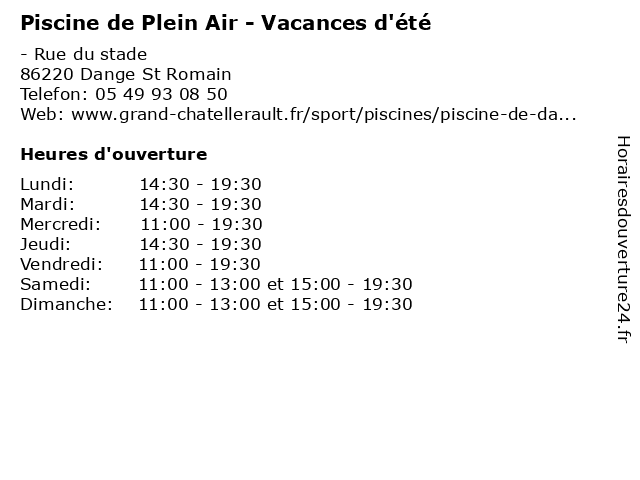 Piscine de Plein Air - Vacances d'été

- Rue du stade
86220 Dange St Romain
Telefon: 05 49 93 08 50
Web: www.grand-chatellerault.fr/sport/piscines/piscine-de-da...

Heures d'ouverture

Lundi: 14:30 - 19:30
Mardi: 14:30 - 19:30
Mercredi: 11:00 - 19:30
Jeudi: 14:30 - 19:30
Vendredi: 11:00 - 19:30
Samedi: 11:00 - 13:00 et 15:00 - 19:30
Dimanche: 11:00 - 13:00 et 15:00 - 19:30

Horairesdouverture24.fr